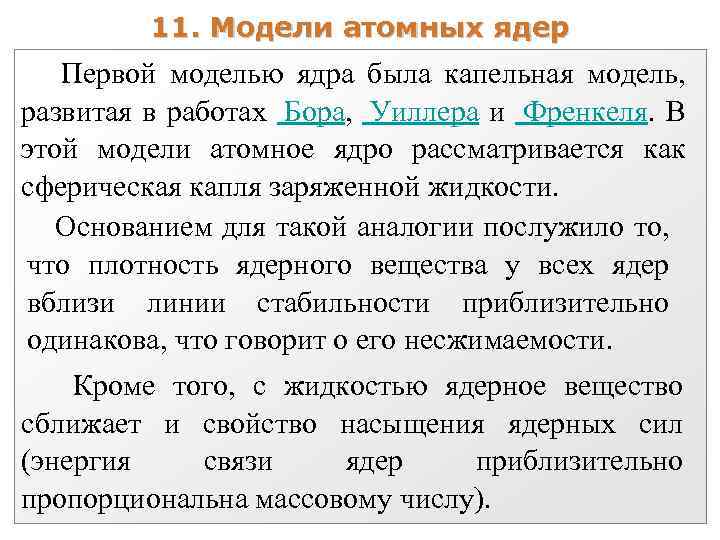 11. Модели атомных ядер

Первой моделью ядра была капельная модель, развитая в работах Бора, Уиллера и Френкеля. В этой модели атомное ядро рассматривается как сферическая капля заряженной жидкости.

Основанием для такой аналогии послужило то, что плотность ядерного вещества у всех ядер вблизи линии стабильности приблизительно одинакова, что говорит о его несжимаемости.

Кроме того, с жидкостью ядерное вещество сближает и свойство насыщения ядерных сил (энергия связи ядер приблизительно пропорциональна массовому числу).